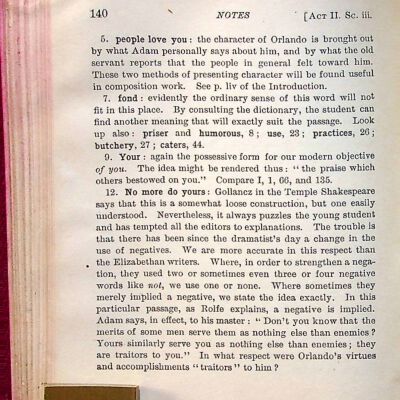 140 NOTES [ACT II. Sc. iii.

5. people love you: the character of Orlando is brought out by what Adam personally says about him, and by what the old servant reports that the people in general felt toward him. These two methods of presenting character will be found useful in composition work. See p. liv of the Introduction.

7. fond: evidently the ordinary sense of this word will not fit in this place. By consulting the dictionary, the student can find another meaning that will exactly suit the passage. Look up also: priser and humorous, 8; use, 23; practices, 26; butchery, 27; caters, 44.

9. Your: again the possessive form for our modern objective of you. The idea might be rendered thus: "the praise which others bestowed on you." Compare I, 1, 66, and 135.

12. No more do yours: Gollancz in the Temple Shakespeare says that this is a somewhat loose construction, but one easily understood. Nevertheless, it always puzzles the young student and has tempted all the editors to explanations. The trouble is that there has been since the dramatist's day a change in the use of negatives. We are more accurate in this respect than the Elizabethan writers. Where, in order to strengthen a negation, they used two or sometimes even three or four negative words like not, we use one or none. Where sometimes they merely implied a negative, we state the idea exactly. In this particular passage, as Rolfe explains, a negative is implied. Adam says, in effect, to his master: "Don't you know that the merits of some men serve them as nothing else than enemies? Yours similarly serve you as nothing else than enemies; they are traitors to you." In what respect were Orlando's virtues and accomplishments "traitors" to him?